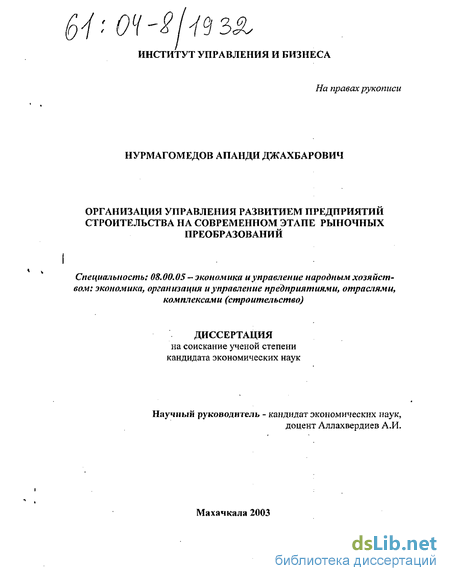 61:04-8/1932

ИНСТИТУТ УПРАВЛЕНИЯ И БИЗНЕСА

На правах рукописи

НУРМАГОМЕДОВ АПАНДИ ДЖАХБАРОВИЧ

ОРГАНИЗАЦИЯ УПРАВЛЕНИЯ РАЗВИТИЕМ ПРЕДПРИЯТИЙ СТРОИТЕЛЬСТВА НА СОВРЕМЕННОМ ЭТАПЕ РЫНОЧНЫХ ПРЕОБРАЗОВАНИЙ

Специальность: 08.00.05 – экономика и управление народным хозяйством: экономика, организация и управление предприятиями, отраслями, комплексами (строительство)

ДИССЕРТАЦИЯ
на соискание ученой степени
кандидата экономических наук

Научный руководитель - кандидат экономических наук, доцент Аллахвердиев А.И.

Махачкала 2003

dsLib.net
библиотека диссертаций